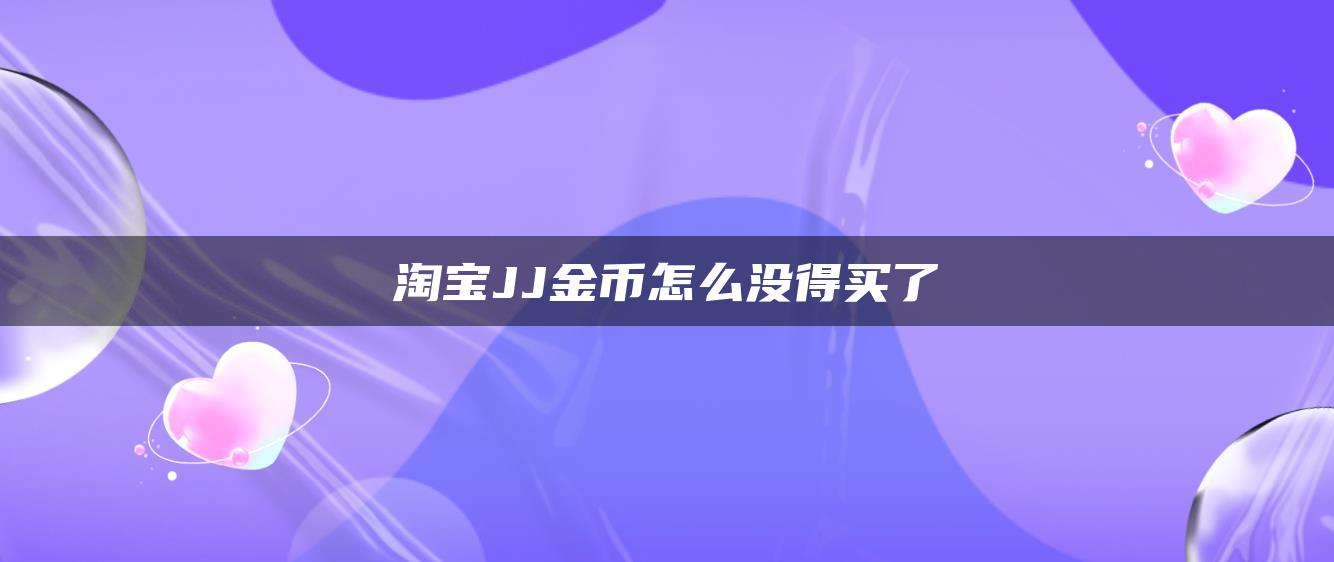 淘宝JJ金币怎么没得买了